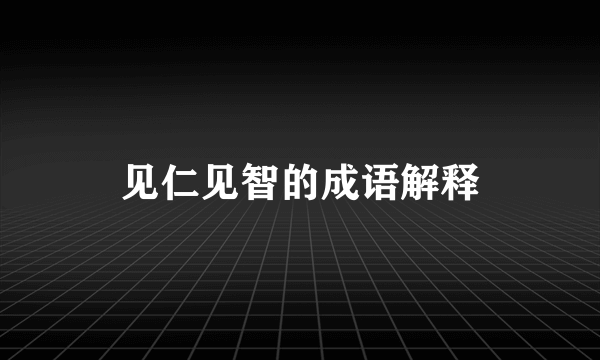 见仁见智的成语解释